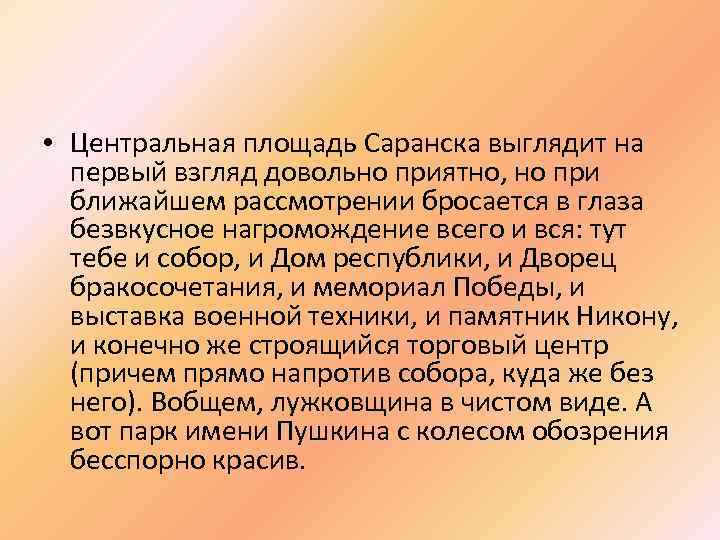 • Центральная площадь Саранска выглядит на первый взгляд довольно приятно, но при ближайшем рассмотрении бросается в глаза безвкусное нагромождение всего и вся: тут тебе и собор, и Дом республики, и Дворец бракосочетания, и мемориал Победы, и выставка военной техники, и памятник Никону, и конечно же строящийся торговый центр (причем прямо напротив собора, куда же без него). Вобщем, лужковщина в чистом виде. А вот парк имени Пушкина с колесом обозрения бесспорно красив.